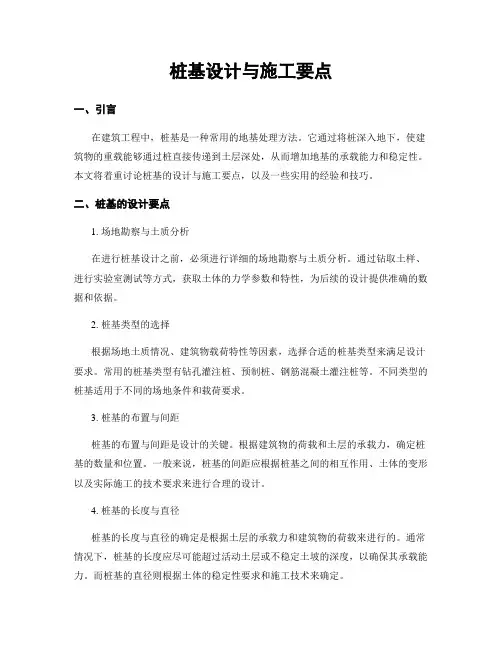 桩基设计与施工要点

一、引言

在建筑工程中，桩基是一种常用的地基处理方法。它通过将桩深入地下，使建筑物的重载能够通过桩直接传递到土层深处，从而增加地基的承载能力和稳定性。本文将着重讨论桩基的设计与施工要点，以及一些实用的经验和技巧。

二、桩基的设计要点

1. 场地勘察与土质分析

在进行桩基设计之前，必须进行详细的场地勘察与土质分析。通过钻取土样、进行实验室测试等方式，获取土体的力学参数和特性，为后续的设计提供准确的数据和依据。

2. 桩基类型的选择

根据场地土质情况、建筑物载荷特性等因素，选择合适的桩基类型来满足设计要求。常用的桩基类型有钻孔灌注桩、预制桩、钢筋混凝土灌注桩等。不同类型的桩基适用于不同的场地条件和载荷要求。

3. 桩基的布置与间距

桩基的布置与间距是设计的关键。根据建筑物的荷载和土层的承载力，确定桩基的数量和位置。一般来说，桩基的间距应根据桩基之间的相互作用、土体的变形以及实际施工的技术要求来进行合理的设计。

4. 桩基的长度与直径

桩基的长度与直径的确定是根据土层的承载力和建筑物的荷载来进行的。通常情况下，桩基的长度应尽可能超过活动土层或不稳定土坡的深度，以确保其承载能力。而桩基的直径则根据土体的稳定性要求和施工技术来确定。